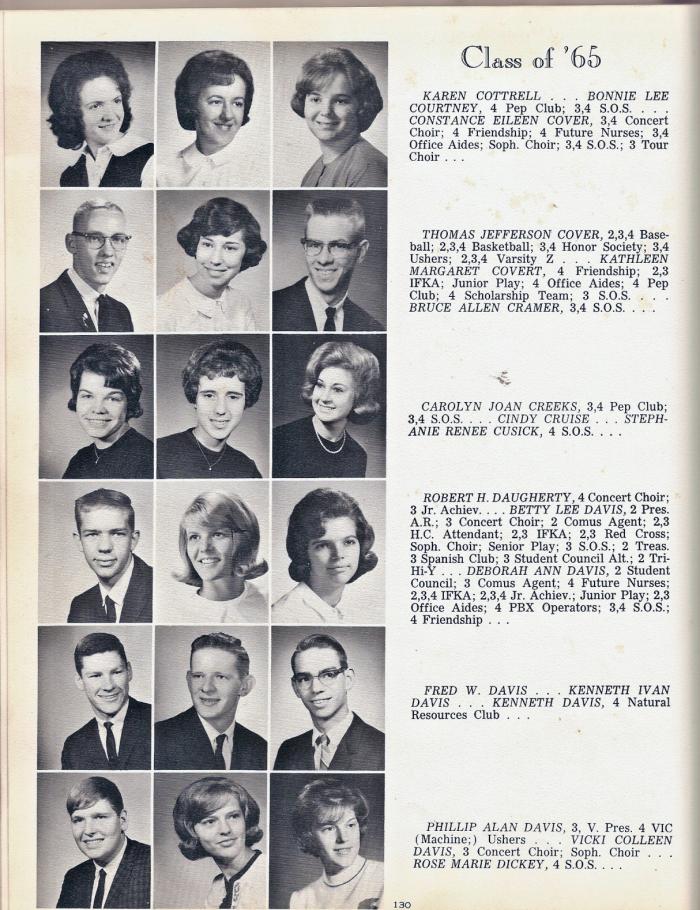 Class of '65

KAREN COTTRELL . . . BONNIE LEE COURTNEY, 4 Pep Club; 3,4 S.O.S. . . . CONSTANCE EILEEN COVER, 3,4 Concert Choir; 4 Friendship; 4 Future Nurses; 3,4 Office Aides; Soph. Choir; 3,4 S.O.S.; 3 Tour Choir . . .

THOMAS JEFFERSON COVER, 2,3,4 Baseball; 2,3,4 Basketball; 3,4 Honor Society; 3,4 Ushers; 2,3,4 Varsity Z . . . KATHLEEN MARGARET COVERT, 4 Friendship; 2,3 IFKA; Junior Play; 4 Office Aides; 4 Pep Club; 4 Scholarship Team; 3 S.O.S. . . . BRUCE ALLEN CRAMER, 3,4 S.O.S. . . .

CAROLYN JOAN CREEKS, 3,4 Pep Club; 3,4 S.O.S. . . . CINDY CRUISE . . . STEPHANIE RENEE CUSICK, 4 S.O.S. . . .

ROBERT H. DAUGHERTY, 4 Concert Choir; 3 Jr. Achiev. . . . BETTY LEE DAVIS, 2 Pres. A.R.; 3 Concert Choir; 2 Comus Agent; 2,3 H.C. Attendant; 2,3 IFKA; 2,3 Red Cross; Soph. Choir; Senior Play; 3 S.O.S.; 2 Treas. 3 Spanish Club; 3 Student Council Alt.; 2 Tri-Hi-Y . . . DEBORAH ANN DAVIS, 2 Student Council; 3 Comus Agent; 4 Future Nurses; 2,3,4 IFKA; 2,3,4 Jr. Achiev.; Junior Play; 2,3 Office Aides; 4 PBX Operators; 3,4 S.O.S.; 4 Friendship . . .

FRED W. DAVIS . . . KENNETH IVAN DAVIS . . . KENNETH DAVIS, 4 Natural Resources Club . . .

PHILLIP ALAN DAVIS, 3, V. Pres. 4 VIC (Machine;) Ushers . . . VICKI COLLEEN DAVIS, 3 Concert Choir; Soph. Choir . . . ROSE MARIE DICKEY, 4 S.O.S. . . .

130